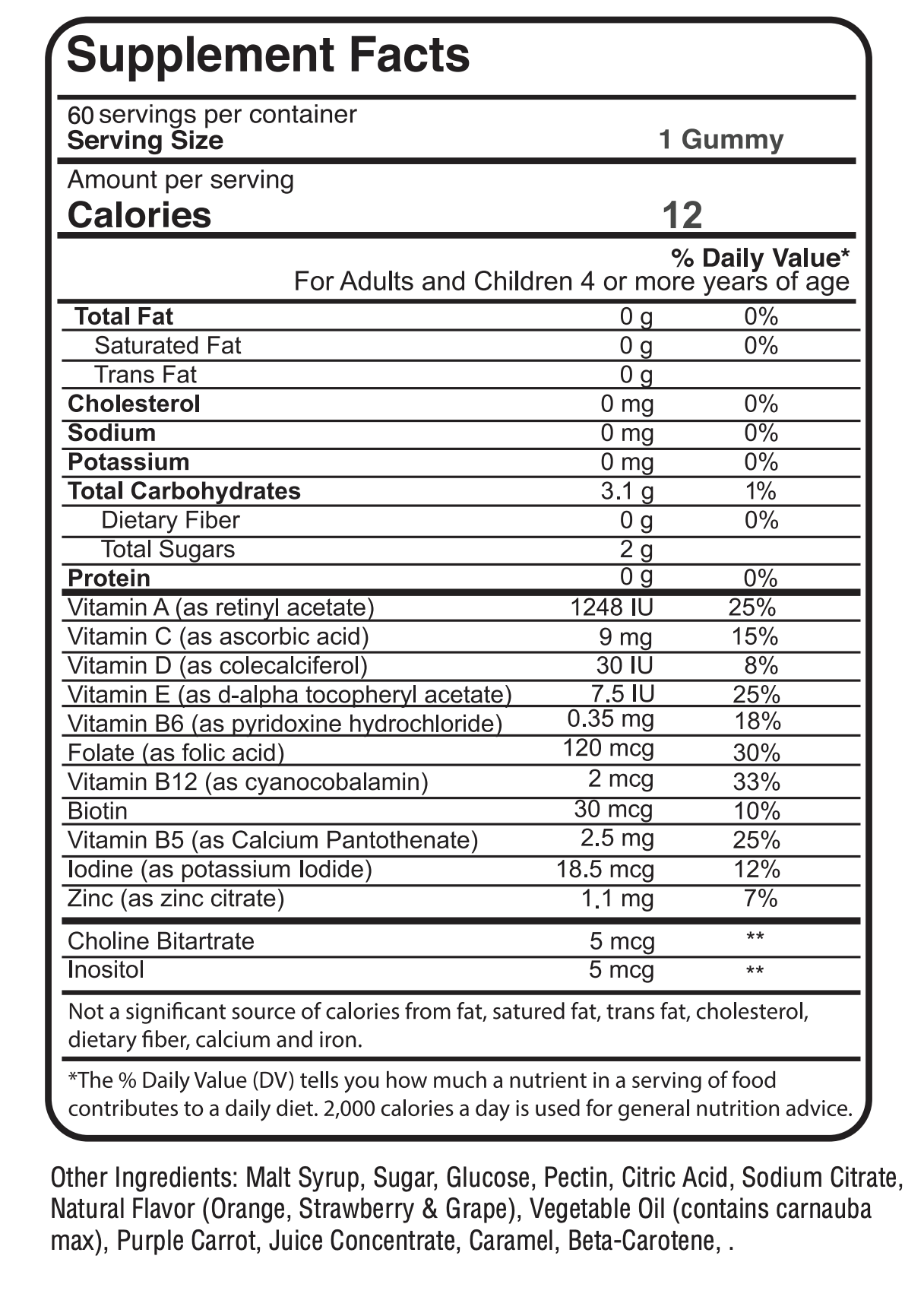 Supplement Facts

60 servings per container
Serving Size 1 Gummy

Amount per serving
Calories 12

% Daily Value*
For Adults and Children 4 or more years of age

| | | |
|---|---|---|
| Total Fat | 0 g | 0% |
| Saturated Fat | 0 g | 0% |
| Trans Fat | 0 g | |
| Cholesterol | 0 mg | 0% |
| Sodium | 0 mg | 0% |
| Potassium | 0 mg | 0% |
| Total Carbohydrates | 3.1 g | 1% |
| Dietary Fiber | 0 g | 0% |
| Total Sugars | 2 g | |
| Protein | 0 g | 0% |
| Vitamin A (as retinyl acetate) | 1248 IU | 25% |
| Vitamin C (as ascorbic acid) | 9 mg | 15% |
| Vitamin D (as colecalciferol) | 30 IU | 8% |
| Vitamin E (as d-alpha tocopheryl acetate) | 7.5 IU | 25% |
| Vitamin B6 (as pyridoxine hydrochloride) | 0.35 mg | 18% |
| Folate (as folic acid) | 120 mcg | 30% |
| Vitamin B12 (as cyanocobalamin) | 2 mcg | 33% |
| Biotin | 30 mcg | 10% |
| Vitamin B5 (as Calcium Pantothenate) | 2.5 mg | 25% |
| Iodine (as potassium Iodide) | 18.5 mcg | 12% |
| Zinc (as zinc citrate) | 1.1 mg | 7% |
| Choline Bitartrate | 5 mcg | ** |
| Inositol | 5 mcg | ** |

Not a significant source of calories from fat, satured fat, trans fat, cholesterol, dietary fiber, calcium and iron.

*The % Daily Value (DV) tells you how much a nutrient in a serving of food contributes to a daily diet. 2,000 calories a day is used for general nutrition advice.

Other Ingredients: Malt Syrup, Sugar, Glucose, Pectin, Citric Acid, Sodium Citrate, Natural Flavor (Orange, Strawberry & Grape), Vegetable Oil (contains carnauba max), Purple Carrot, Juice Concentrate, Caramel, Beta-Carotene, .